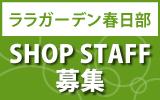 ララガーデン春日部

SHOP STAFF
募集